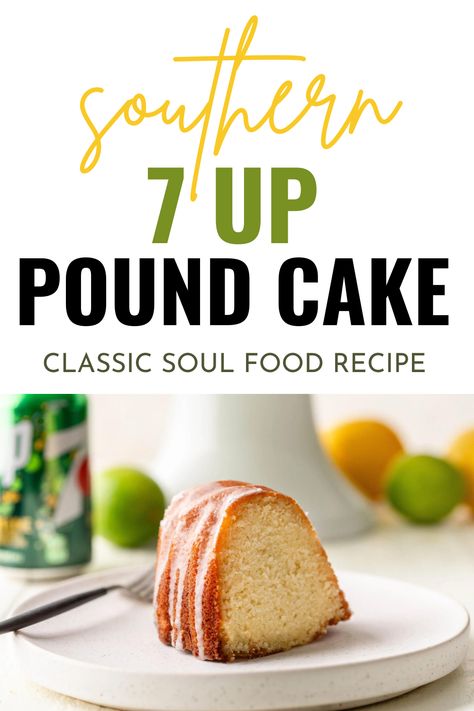 southern
7 UP
POUND CAKE
CLASSIC SOUL FOOD RECIPE